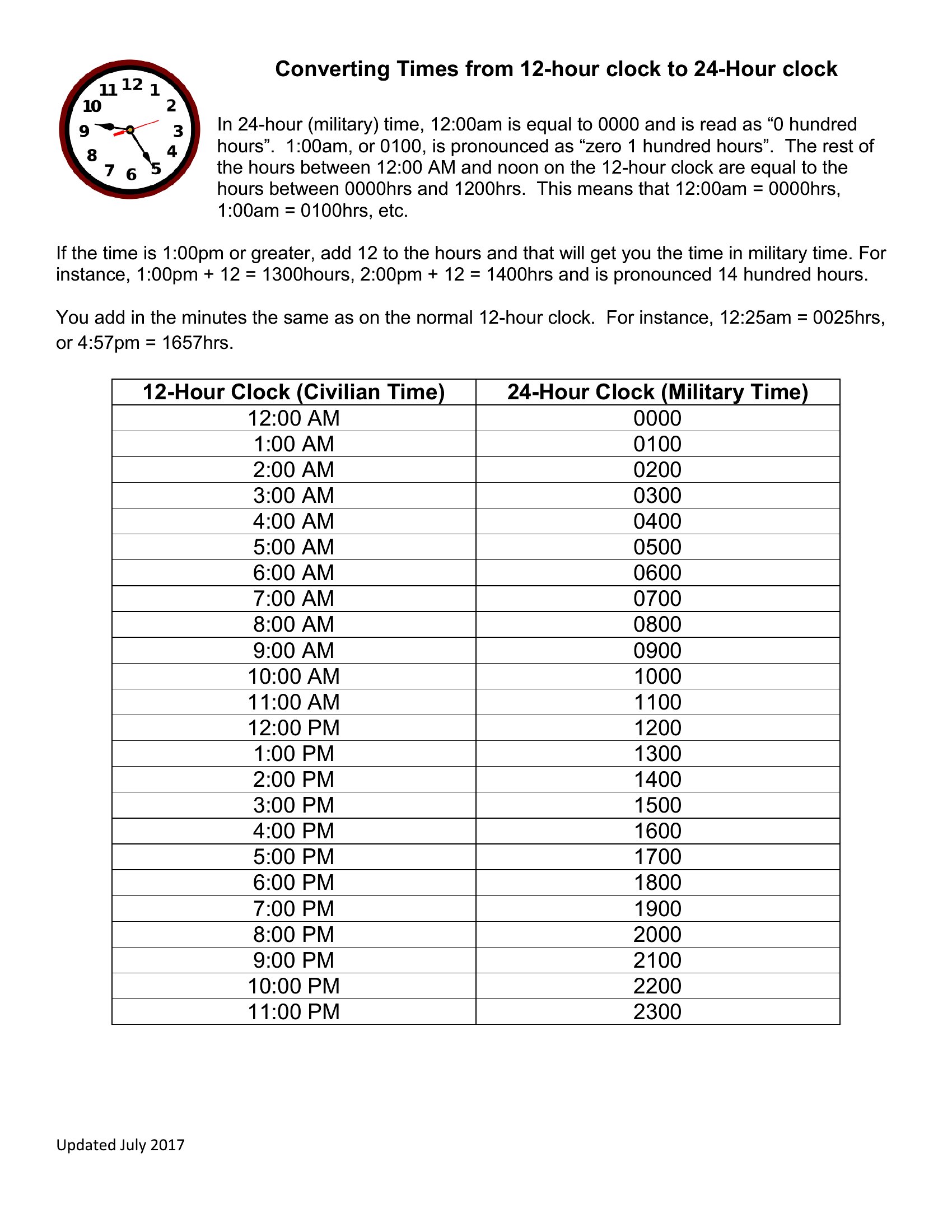 11 12 1
10 2
9 3
8 4
7 6 5

Converting Times from 12-hour clock to 24-Hour clock

In 24-hour (military) time, 12:00am is equal to 0000 and is read as “0 hundred hours”. 1:00am, or 0100, is pronounced as “zero 1 hundred hours”. The rest of the hours between 12:00 AM and noon on the 12-hour clock are equal to the hours between 0000hrs and 1200hrs. This means that 12:00am = 0000hrs, 1:00am = 0100hrs, etc.

If the time is 1:00pm or greater, add 12 to the hours and that will get you the time in military time. For instance, 1:00pm + 12 = 1300hours, 2:00pm + 12 = 1400hrs and is pronounced 14 hundred hours.

You add in the minutes the same as on the normal 12-hour clock. For instance, 12:25am = 0025hrs, or 4:57pm = 1657hrs.

| 12-Hour Clock (Civilian Time) | 24-Hour Clock (Military Time) |
|---|---|
| 12:00 AM | 0000 |
| 1:00 AM | 0100 |
| 2:00 AM | 0200 |
| 3:00 AM | 0300 |
| 4:00 AM | 0400 |
| 5:00 AM | 0500 |
| 6:00 AM | 0600 |
| 7:00 AM | 0700 |
| 8:00 AM | 0800 |
| 9:00 AM | 0900 |
| 10:00 AM | 1000 |
| 11:00 AM | 1100 |
| 12:00 PM | 1200 |
| 1:00 PM | 1300 |
| 2:00 PM | 1400 |
| 3:00 PM | 1500 |
| 4:00 PM | 1600 |
| 5:00 PM | 1700 |
| 6:00 PM | 1800 |
| 7:00 PM | 1900 |
| 8:00 PM | 2000 |
| 9:00 PM | 2100 |
| 10:00 PM | 2200 |
| 11:00 PM | 2300 |

Updated July 2017